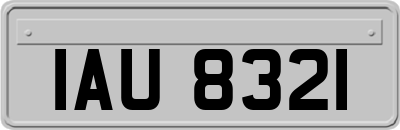 IAU 8321